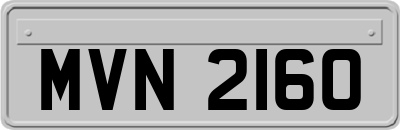 MVN 2160